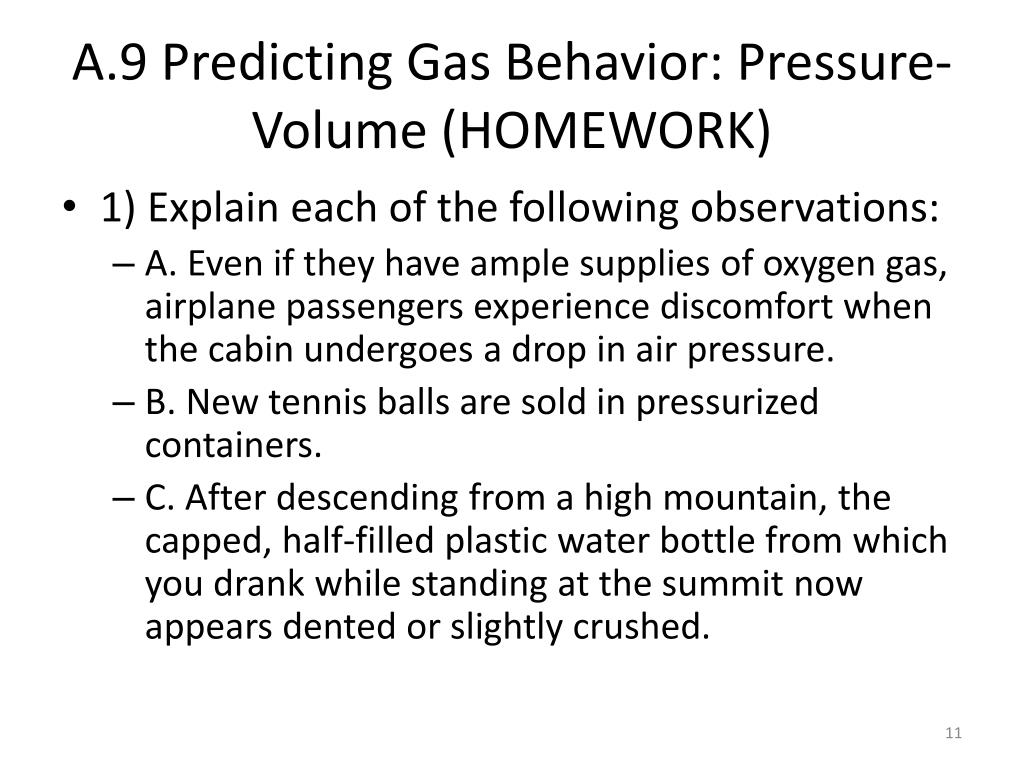 A.9 Predicting Gas Behavior: Pressure-Volume (HOMEWORK)

• 1) Explain each of the following observations:

– A. Even if they have ample supplies of oxygen gas, airplane passengers experience discomfort when the cabin undergoes a drop in air pressure.

– B. New tennis balls are sold in pressurized containers.

– C. After descending from a high mountain, the capped, half-filled plastic water bottle from which you drank while standing at the summit now appears dented or slightly crushed.

11